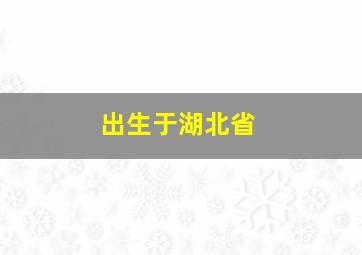 出生于湖北省